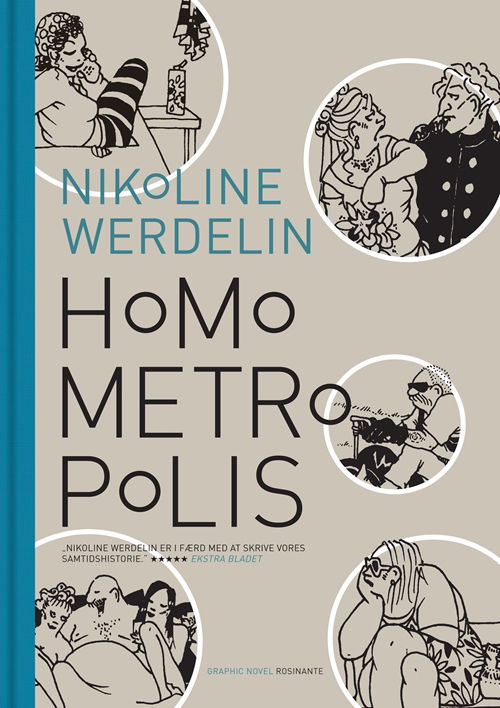 NIKoLINE WERDELIN

HoMo METRo PoLIS

„NIKOLINE WERDELIN ER I FÆRD MED AT SKRIVE VORES SAMTIDSHISTORIE." ★★★★★ EKSTRA BLADET

GRAPHIC NOVEL ROSINANTE